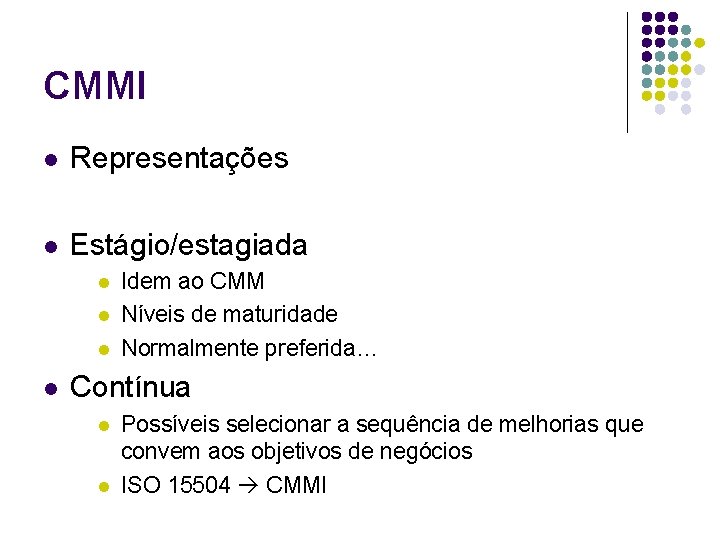 CMMI

• Representações

• Estágio/estagiada
  • Idem ao CMM
  • Níveis de maturidade
  • Normalmente preferida…

• Contínua
  • Possíveis selecionar a sequência de melhorias que convem aos objetivos de negócios
  • ISO 15504 → CMMI